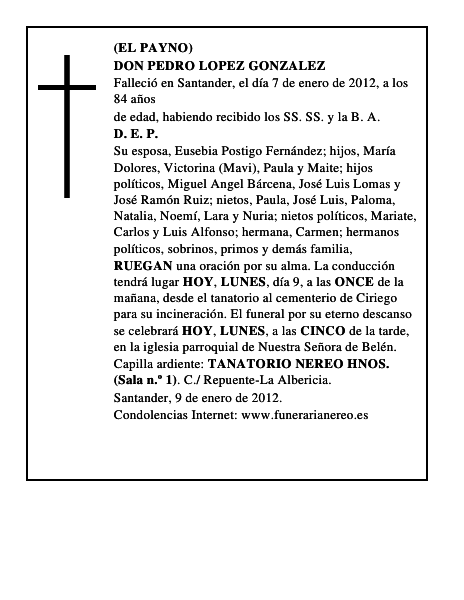 (EL PAYNO)
DON PEDRO LOPEZ GONZALEZ
Falleció en Santander, el día 7 de enero de 2012, a los 84 años
de edad, habiendo recibido los SS. SS. y la B. A.
D. E. P.
Su esposa, Eusebia Postigo Fernández; hijos, María Dolores, Victorina (Mavi), Paula y Maite; hijos políticos, Miguel Angel Bárcena, José Luis Lomas y José Ramón Ruiz; nietos, Paula, José Luis, Paloma, Natalia, Noemí, Lara y Nuria; nietos políticos, Mariate, Carlos y Luis Alfonso; hermana, Carmen; hermanos políticos, sobrinos, primos y demás familia,
RUEGAN una oración por su alma. La conducción tendrá lugar HOY, LUNES, día 9, a las ONCE de la mañana, desde el tanatorio al cementerio de Ciriego para su incineración. El funeral por su eterno descanso se celebrará HOY, LUNES, a las CINCO de la tarde, en la iglesia parroquial de Nuestra Señora de Belén.
Capilla ardiente: TANATORIO NEREO HNOS. (Sala n.º 1). C./ Repuente-La Albericia.
Santander, 9 de enero de 2012.
Condolencias Internet: www.funerarianereo.es